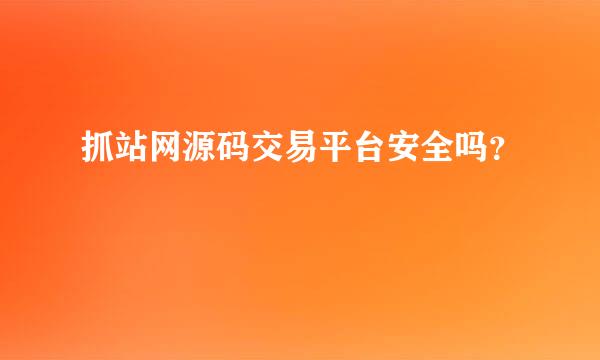 抓站网源码交易平台安全吗？